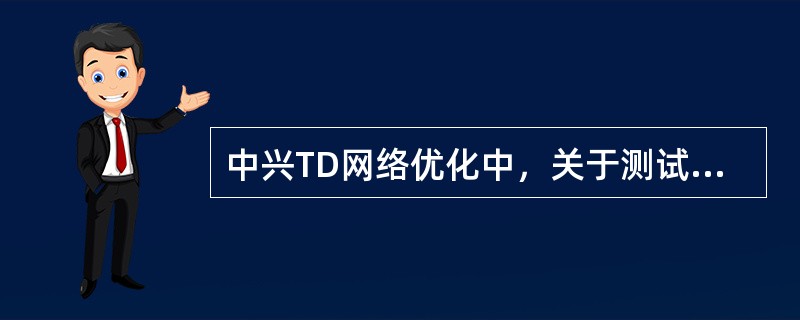 中兴TD网络优化中，关于测试...